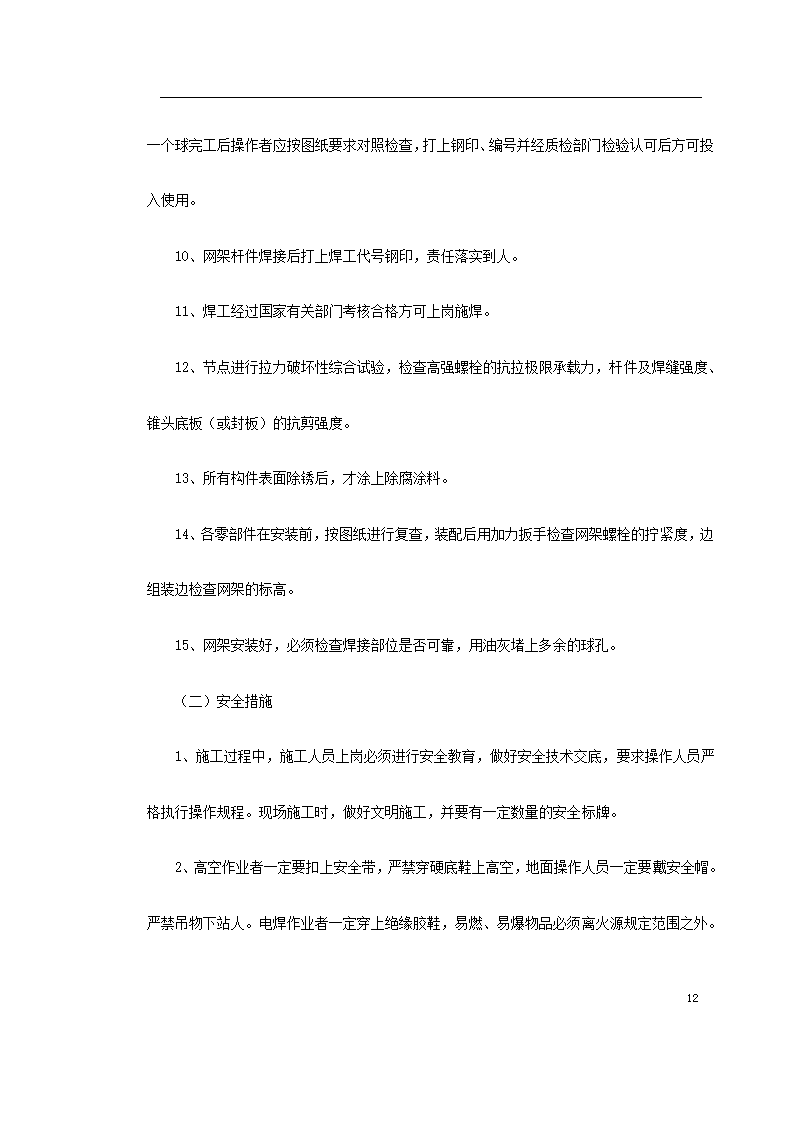 一个球完工后操作者应按图纸要求对照检查，打上钢印、编号并经质检部门检验认可后方可投入使用。

10、网架杆件焊接后打上焊工代号钢印，责任落实到人。

11、焊工经过国家有关部门考核合格方可上岗施焊。

12、节点进行拉力破坏性综合试验，检查高强螺栓的抗拉极限承载力，杆件及焊缝强度、锥头底板（或封板）的抗剪强度。

13、所有构件表面除锈后，才涂上除腐涂料。

14、各零部件在安装前，按图纸进行复查，装配后用加力扳手检查网架螺栓的拧紧度，边组装边检查网架的标高。

15、网架安装好，必须检查焊接部位是否可靠，用油灰堵上多余的球孔。

（二）安全措施

1、施工过程中，施工人员上岗必须进行安全教育，做好安全技术交底，要求操作人员严格执行操作规程。现场施工时，做好文明施工，并要有一定数量的安全标牌。

2、高空作业者一定要扣上安全带，严禁穿硬底鞋上高空，地面操作人员一定要戴安全帽。严禁吊物下站人。电焊作业者一定穿上绝缘胶鞋，易燃、易爆物品必须离火源规定范围之外。

12